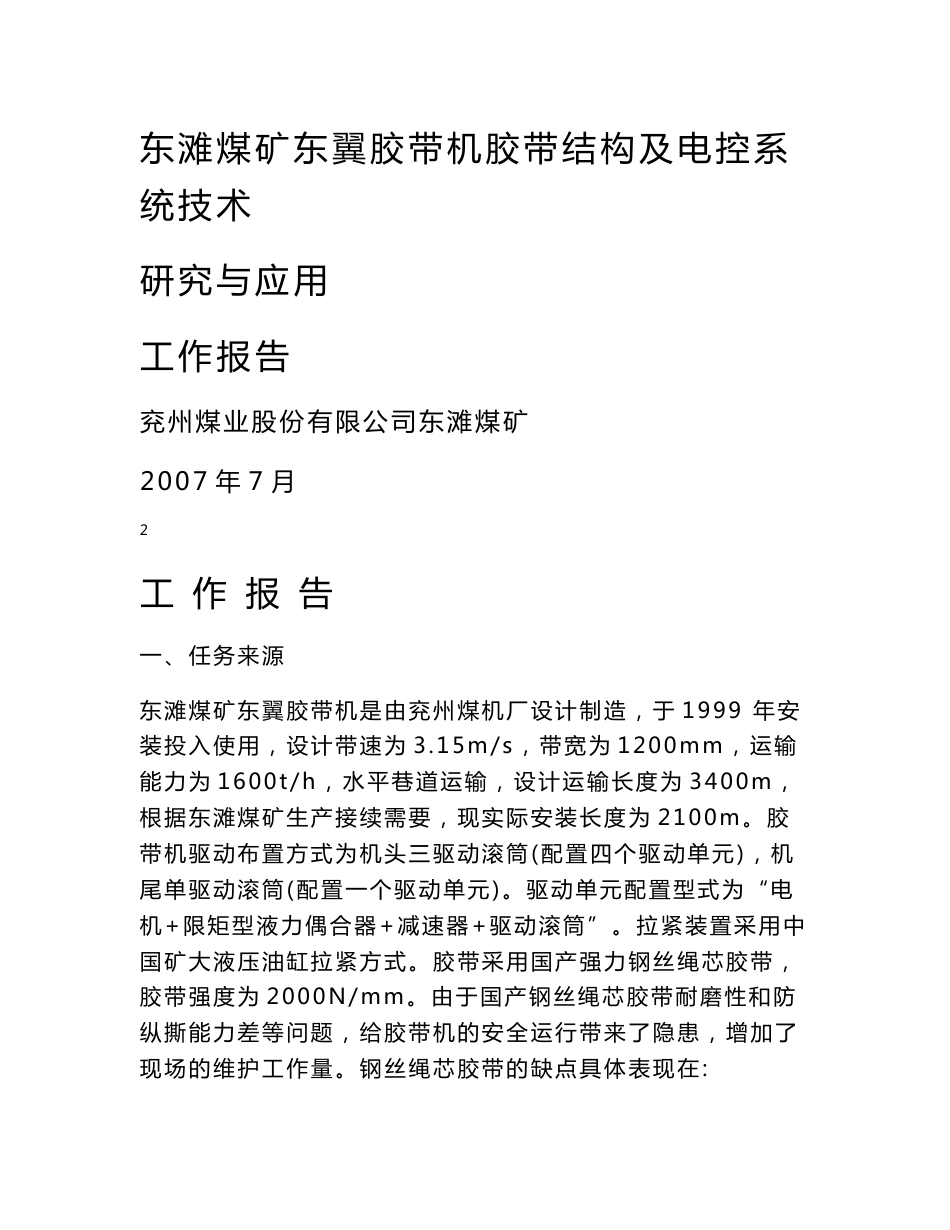 东滩煤矿东翼胶带机胶带结构及电控系统技术

研究与应用

工作报告

兖州煤业股份有限公司东滩煤矿

2007 年 7 月

2

工 作 报 告

一、任务来源

东滩煤矿东翼胶带机是由兖州煤机厂设计制造，于 1999 年安装投入使用，设计带速为 3.15m/s，带宽为 1200mm，运输能力为 1600t/h，水平巷道运输，设计运输长度为 3400m，根据东滩煤矿生产接续需要，现实际安装长度为 2100m。胶带机驱动布置方式为机头三驱动滚筒(配置四个驱动单元)，机尾单驱动滚筒(配置一个驱动单元)。驱动单元配置型式为“电机＋限矩型液力偶合器＋减速器＋驱动滚筒”。拉紧装置采用中国矿大液压油缸拉紧方式。胶带采用国产强力钢丝绳芯胶带，胶带强度为 2000N/mm。由于国产钢丝绳芯胶带耐磨性和防纵撕能力差等问题，给胶带机的安全运行带来了隐患，增加了现场的维护工作量。钢丝绳芯胶带的缺点具体表现在: